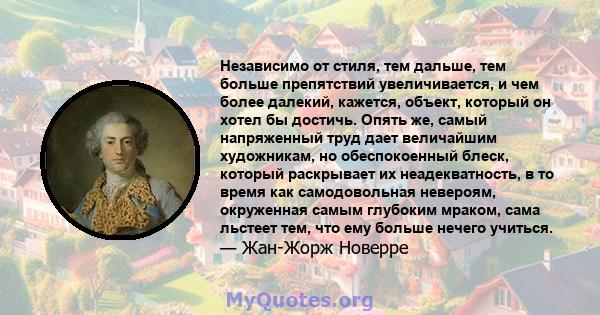 Независимо от стиля, тем дальше, тем больше препятствий увеличивается, и чем более далекий, кажется, объект, который он хотел бы достичь. Опять же, самый напряженный труд дает величайшим художникам, но обеспокоенный блеск, который раскрывает их неадекватность, в то время как самодовольная невероям, окруженная самым глубоким мраком, сама льстеет тем, что ему больше нечего учиться.
— Жан-Жорж Новерре

MyQuotes.org